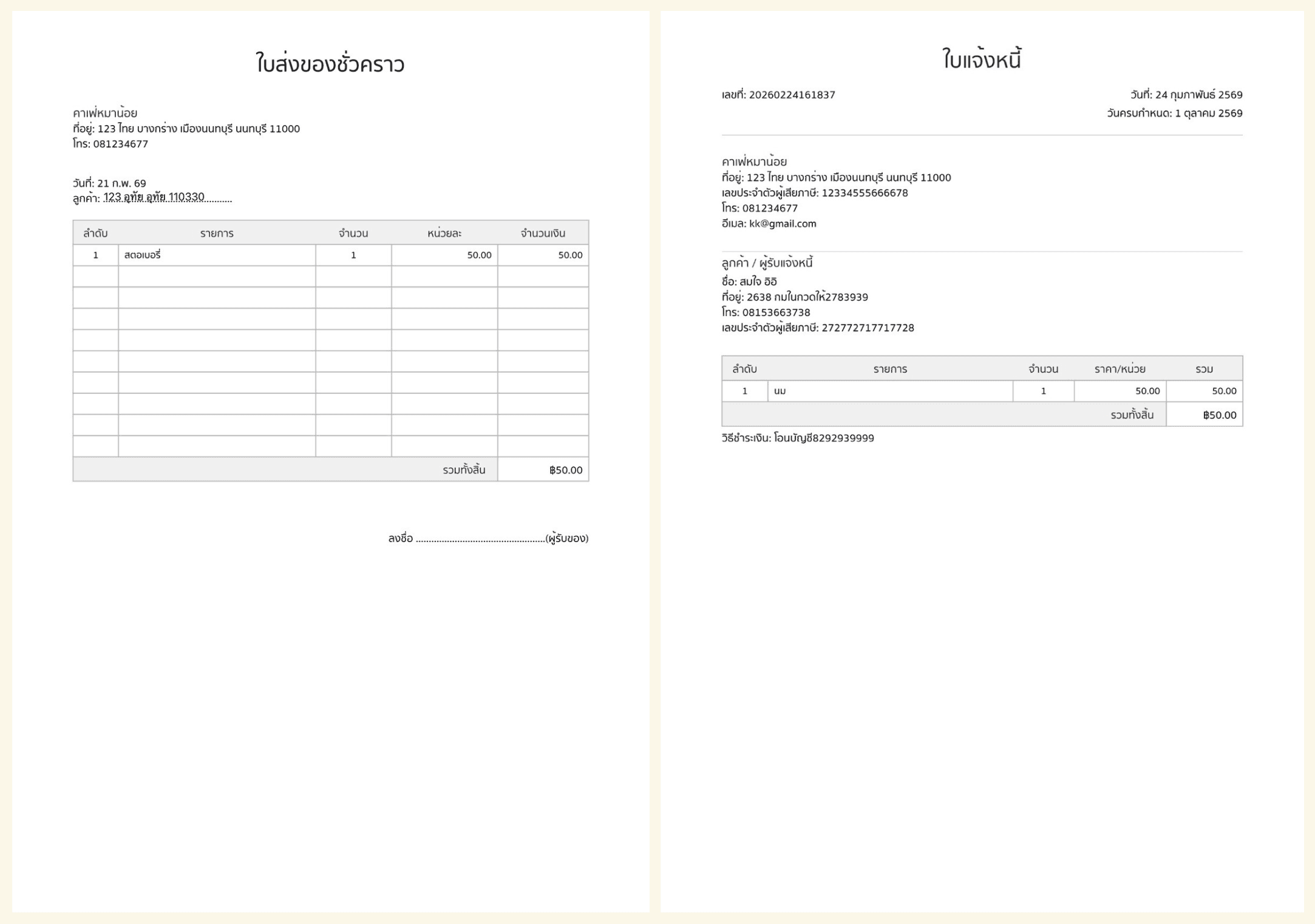 ใบส่งของชั่วคราว

คาเฟ่หมาน้อย
ที่อยู่: 123 ไทย บางกร่าง เมืองนนทบุรี นนทบุรี 11000
โทร: 081234677

วันที่: 21 ก.พ. 69
ลูกค้า: 123 อุทัย อุทัย 110330

| ลำดับ | รายการ | จำนวน | หน่วยละ | จำนวนเงิน |
|---|---|---|---|---|
| 1 | สตอเบอรี่ | 1 | 50.00 | 50.00 |
| | | | | |
| | | | | |
| | | | | |
| | | | | |
| | | | | |
| | | | | |
| | | | | |
| | | | | |
| | | | | |
| รวมทั้งสิ้น | | | | ฿50.00 |

ลงชื่อ ____(ผู้รับของ)

ใบแจ้งหนี้

เลขที่: 20260224161837

วันที่: 24 กุมภาพันธ์ 2569
วันครบกำหนด: 1 ตุลาคม 2569

คาเฟ่หมาน้อย
ที่อยู่: 123 ไทย บางกร่าง เมืองนนทบุรี นนทบุรี 11000
เลขประจำตัวผู้เสียภาษี: 12334555666678
โทร: 081234677
อีเมล: kk@gmail.com

ลูกค้า / ผู้รับแจ้งหนี้
ชื่อ: สมใจ อิอิ
ที่อยู่: 2638 กมในกวดให้2783939
โทร: 08153663738
เลขประจำตัวผู้เสียภาษี: 272772717717728

| ลำดับ | รายการ | จำนวน | ราคา/หน่วย | รวม |
|---|---|---|---|---|
| 1 | นม | 1 | 50.00 | 50.00 |
| รวมทั้งสิ้น | | | | ฿50.00 |

วิธีชำระเงิน: โอนบัญชี8292939999